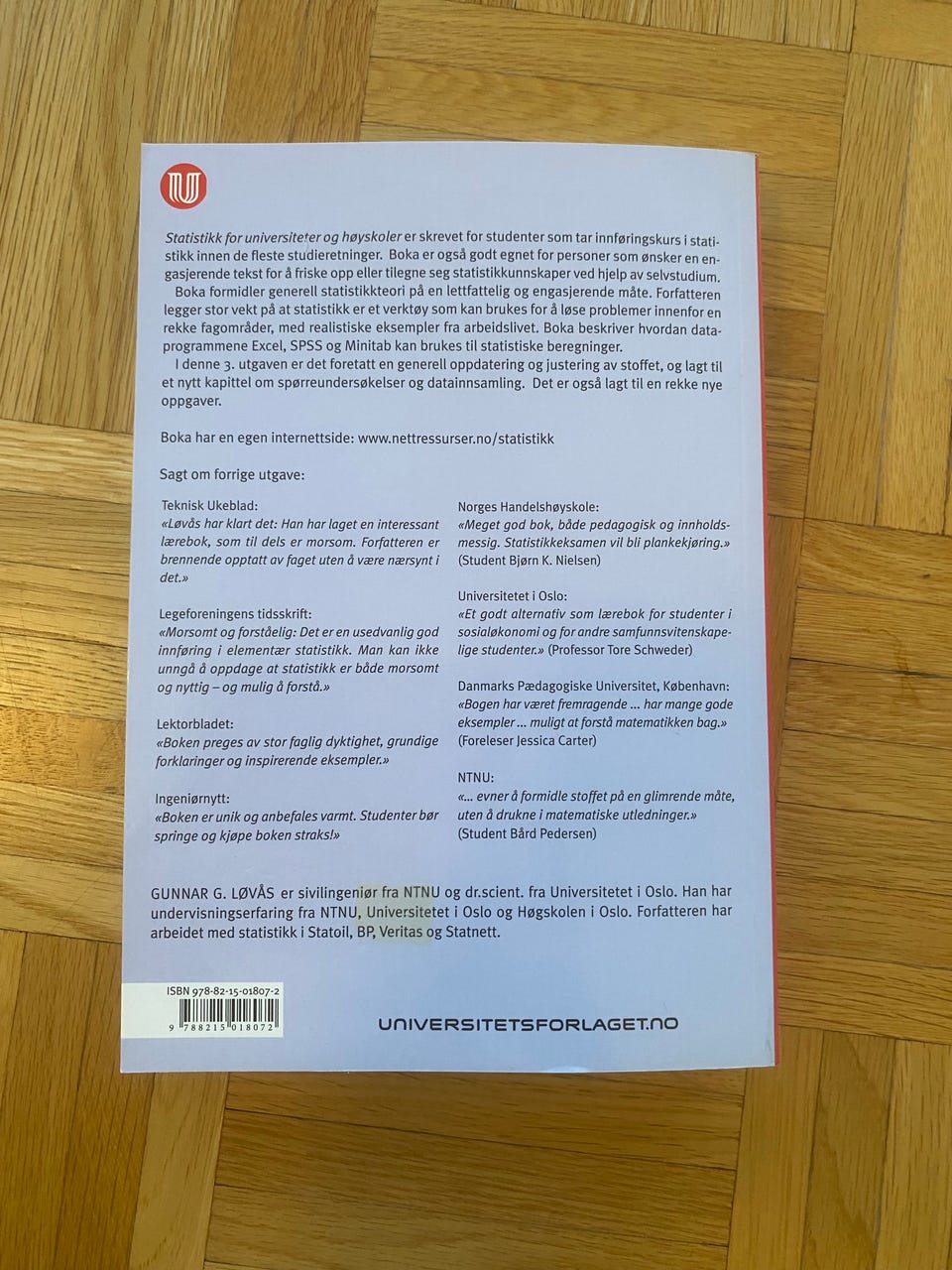 Statistikk for universiteter og høyskoler er skrevet for studenter som tar innføringskurs i statistikk innen de fleste studieretninger. Boka er også godt egnet for personer som ønsker en engasjerende tekst for å friske opp eller tilegne seg statistikkunnskaper ved hjelp av selvstudium.

Boka formidler generell statistikkteori på en lettfattelig og engasjerende måte. Forfatteren legger stor vekt på at statistikk er et verktøy som kan brukes for å løse problemer innenfor en rekke fagområder, med realistiske eksempler fra arbeidslivet. Boka beskriver hvordan dataprogrammene Excel, SPSS og Minitab kan brukes til statistiske beregninger.

I denne 3. utgaven er det foretatt en generell oppdatering og justering av stoffet, og lagt til et nytt kapittel om spørreundersøkelser og datainnsamling. Det er også lagt til en rekke nye oppgaver.

Boka har en egen internettside: www.nettressurser.no/statistikk

Sagt om forrige utgave:

Teknisk Ukeblad:
«Løvås har klart det: Han har laget en interessant lærebok, som til dels er morsom. Forfatteren er brennende opptatt av faget uten å være nærsynt i det.»

Legeforeningens tidsskrift:
«Morsomt og forståelig: Det er en usedvanlig god innføring i elementær statistikk. Man kan ikke unngå å oppdage at statistikk er både morsomt og nyttig – og mulig å forstå.»

Lektorbladet:
«Boken preges av stor faglig dyktighet, grundige forklaringer og inspirerende eksempler.»

Ingeniørnytt:
«Boken er unik og anbefales varmt. Studenter bør springe og kjøpe boken straks!»

Norges Handelshøyskole:
«Meget god bok, både pedagogisk og innholdsmessig. Statistikkeksamen vil bli plankekjøring.»
(Student Bjørn K. Nielsen)

Universitetet i Oslo:
«Et godt alternativ som lærebok for studenter i sosialøkonomi og for andre samfunnsvitenskapelige studenter.» (Professor Tore Schweder)

Danmarks Pædagogiske Universitet, København:
«Bogen har været fremragende ... har mange gode eksempler ... muligt at forstå matematikken bag.»
(Foreleser Jessica Carter)

NTNU:
«... evner å formidle stoffet på en glimrende måte, uten å drukne i matematiske utledninger.»
(Student Bård Pedersen)

GUNNAR G. LØVÅS er sivilingeniør fra NTNU og dr.scient. fra Universitetet i Oslo. Han har undervisningserfaring fra NTNU, Universitetet i Oslo og Høgskolen i Oslo. Forfatteren har arbeidet med statistikk i Statoil, BP, Veritas og Statnett.

ISBN 978-82-15-01807-2
9 788215 018072

UNIVERSITETSFORLAGET.NO